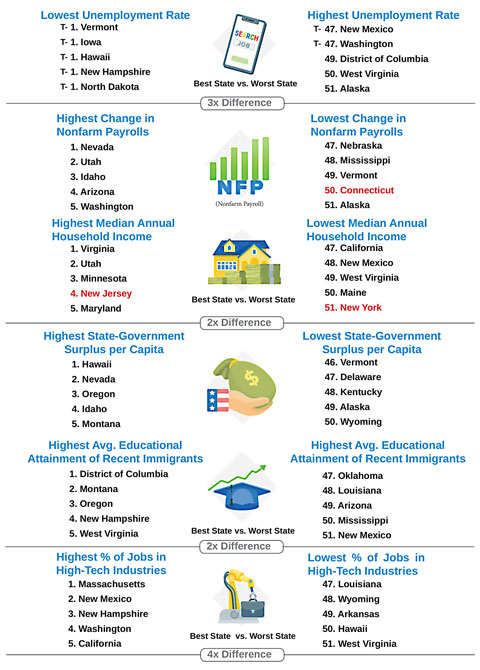 Lowest Unemployment Rate
T- 1. Vermont
T- 1. Iowa
T- 1. Hawaii
T- 1. New Hampshire
T- 1. North Dakota

SEARCH
JOB

Best State vs. Worst State

Highest Unemployment Rate
T- 47. New Mexico
T- 47. Washington
49. District of Columbia
50. West Virginia
51. Alaska

3x Difference

Highest Change in Nonfarm Payrolls
1. Nevada
2. Utah
3. Idaho
4. Arizona
5. Washington

NFP
(Nonfarm Payroll)

Lowest Change in Nonfarm Payrolls
47. Nebraska
48. Mississippi
49. Vermont
50. Connecticut
51. Alaska

Highest Median Annual Household Income
1. Virginia
2. Utah
3. Minnesota
4. New Jersey
5. Maryland

Best State vs. Worst State

Lowest Median Annual Household Income
47. California
48. New Mexico
49. West Virginia
50. Maine
51. New York

2x Difference

Highest State-Government Surplus per Capita
1. Hawaii
2. Nevada
3. Oregon
4. Idaho
5. Montana

Lowest State-Government Surplus per Capita
46. Vermont
47. Delaware
48. Kentucky
49. Alaska
50. Wyoming

Highest Avg. Educational Attainment of Recent Immigrants
1. District of Columbia
2. Montana
3. Oregon
4. New Hampshire
5. West Virginia

Best State vs. Worst State

Highest Avg. Educational Attainment of Recent Immigrants
47. Oklahoma
48. Louisiana
49. Arizona
50. Mississippi
51. New Mexico

2x Difference

Highest % of Jobs in High-Tech Industries
1. Massachusetts
2. New Mexico
3. New Hampshire
4. Washington
5. California

Best State vs. Worst State

Lowest % of Jobs in High-Tech Industries
47. Louisiana
48. Wyoming
49. Arkansas
50. Hawaii
51. West Virginia

4x Difference